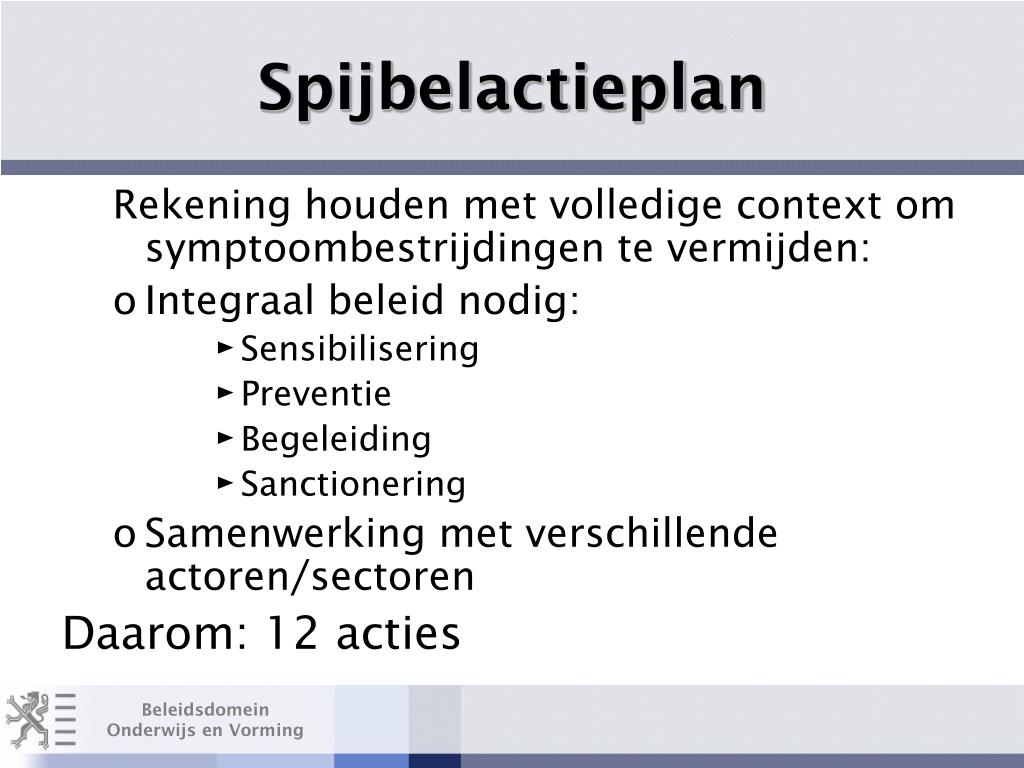 Spijbelactieplan

Rekening houden met volledige context om symptoombestrijdingen te vermijden:

o Integraal beleid nodig:

► Sensibilisering

► Preventie

► Begeleiding

► Sanctionering

o Samenwerking met verschillende actoren/sectoren

Daarom: 12 acties

Beleidsdomein
Onderwijs en Vorming